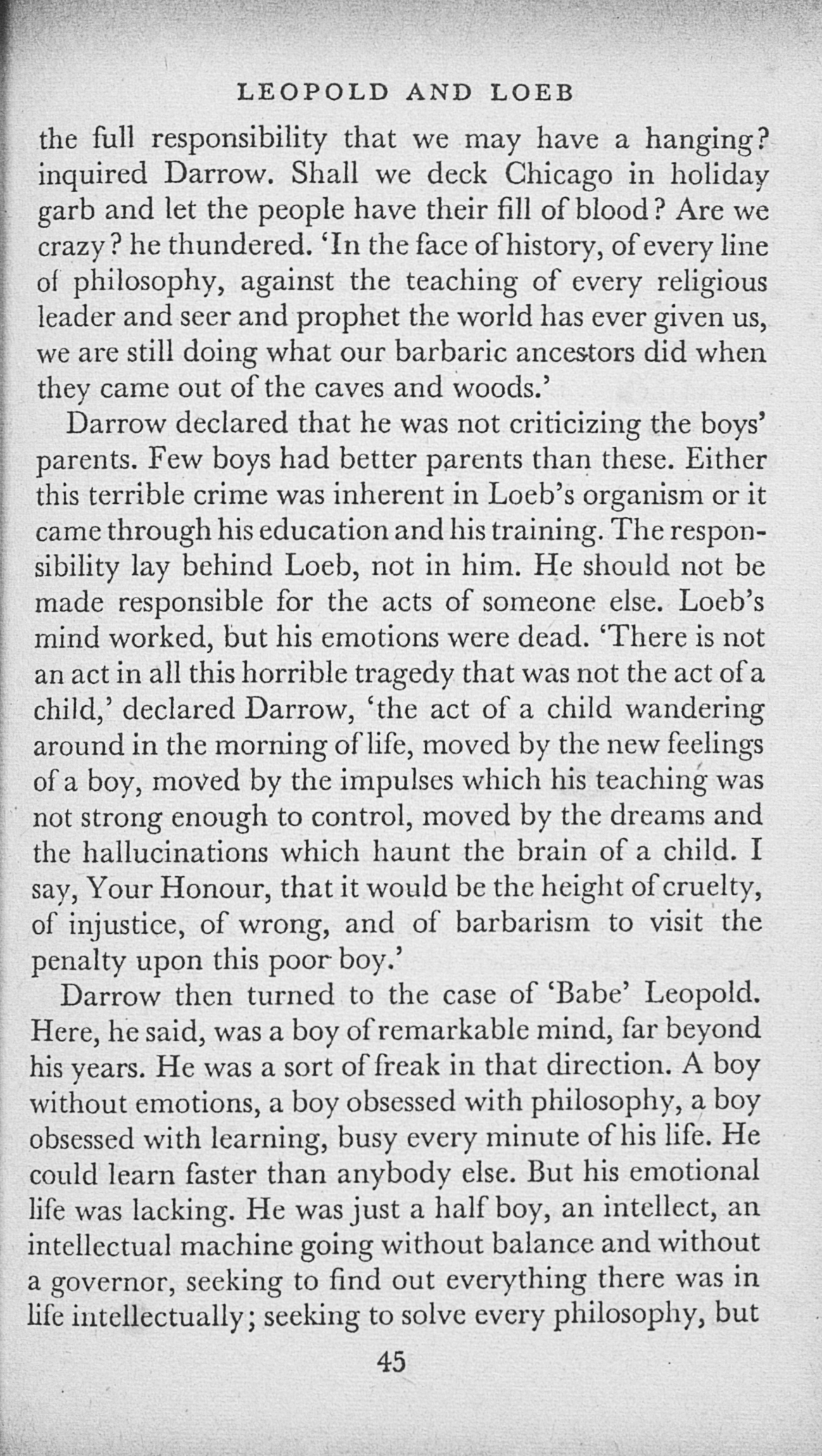 LEOPOLD AND LOEB

the full responsibility that we may have a hanging? inquired Darrow. Shall we deck Chicago in holiday garb and let the people have their fill of blood? Are we crazy? he thundered. 'In the face of history, of every line of philosophy, against the teaching of every religious leader and seer and prophet the world has ever given us, we are still doing what our barbaric ancestors did when they came out of the caves and woods.'

Darrow declared that he was not criticizing the boys' parents. Few boys had better parents than these. Either this terrible crime was inherent in Loeb's organism or it came through his education and his training. The responsibility lay behind Loeb, not in him. He should not be made responsible for the acts of someone else. Loeb's mind worked, but his emotions were dead. 'There is not an act in all this horrible tragedy that was not the act of a child,' declared Darrow, 'the act of a child wandering around in the morning of life, moved by the new feelings of a boy, moved by the impulses which his teaching was not strong enough to control, moved by the dreams and the hallucinations which haunt the brain of a child. I say, Your Honour, that it would be the height of cruelty, of injustice, of wrong, and of barbarism to visit the penalty upon this poor boy.'

Darrow then turned to the case of 'Babe' Leopold. Here, he said, was a boy of remarkable mind, far beyond his years. He was a sort of freak in that direction. A boy without emotions, a boy obsessed with philosophy, a boy obsessed with learning, busy every minute of his life. He could learn faster than anybody else. But his emotional life was lacking. He was just a half boy, an intellect, an intellectual machine going without balance and without a governor, seeking to find out everything there was in life intellectually; seeking to solve every philosophy, but

45